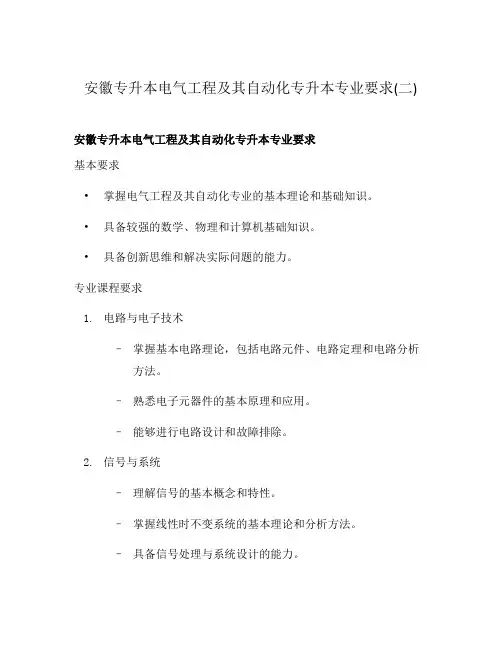 安徽专升本电气工程及其自动化专升本专业要求(二)

安徽专升本电气工程及其自动化专升本专业要求

基本要求

• 掌握电气工程及其自动化专业的基本理论和基础知识。

• 具备较强的数学、物理和计算机基础知识。

• 具备创新思维和解决实际问题的能力。

专业课程要求

1. 电路与电子技术

– 掌握基本电路理论，包括电路元件、电路定理和电路分析方法。

– 熟悉电子元器件的基本原理和应用。

– 能够进行电路设计和故障排除。

2. 信号与系统

– 理解信号的基本概念和特性。

– 掌握线性时不变系统的基本理论和分析方法。

– 具备信号处理与系统设计的能力。